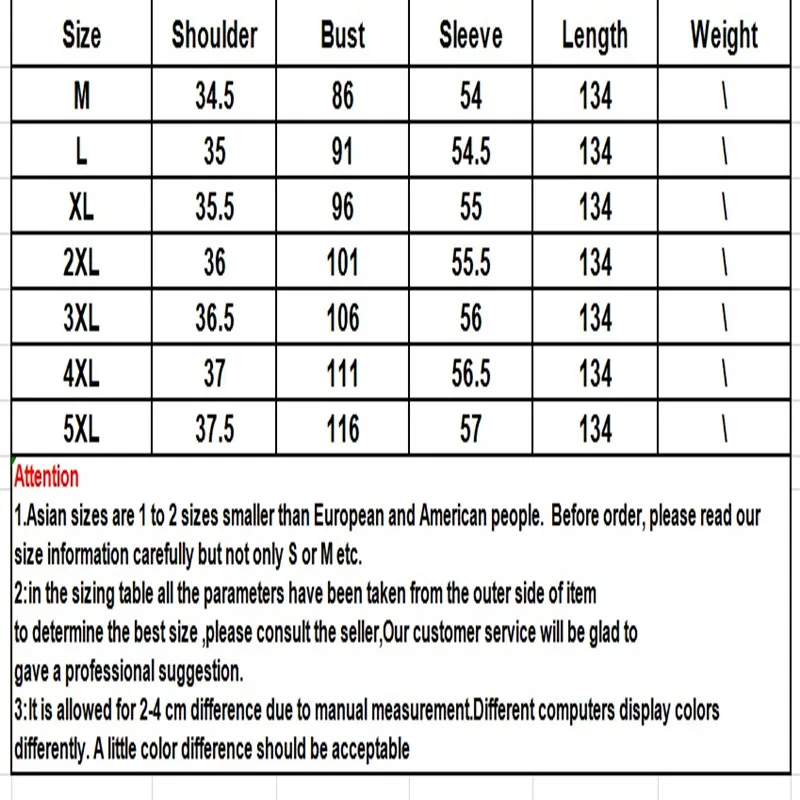 | Size | Shoulder | Bust | Sleeve | Length | Weight |
|---|---|---|---|---|---|
| M | 34.5 | 86 | 54 | 134 | \ |
| L | 35 | 91 | 54.5 | 134 | \ |
| XL | 35.5 | 96 | 55 | 134 | \ |
| 2XL | 36 | 101 | 55.5 | 134 | \ |
| 3XL | 36.5 | 106 | 56 | 134 | \ |
| 4XL | 37 | 111 | 56.5 | 134 | \ |
| 5XL | 37.5 | 116 | 57 | 134 | \ |

Attention
1.Asian sizes are 1 to 2 sizes smaller than European and American people. Before order, please read our size information carefully but not only S or M etc.
2:in the sizing table all the parameters have been taken from the outer side of item
to determine the best size ,please consult the seller,Our customer service will be glad to
gave a professional suggestion.
3:It is allowed for 2-4 cm difference due to manual measurement.Different computers display colors differently. A little color difference should be acceptable